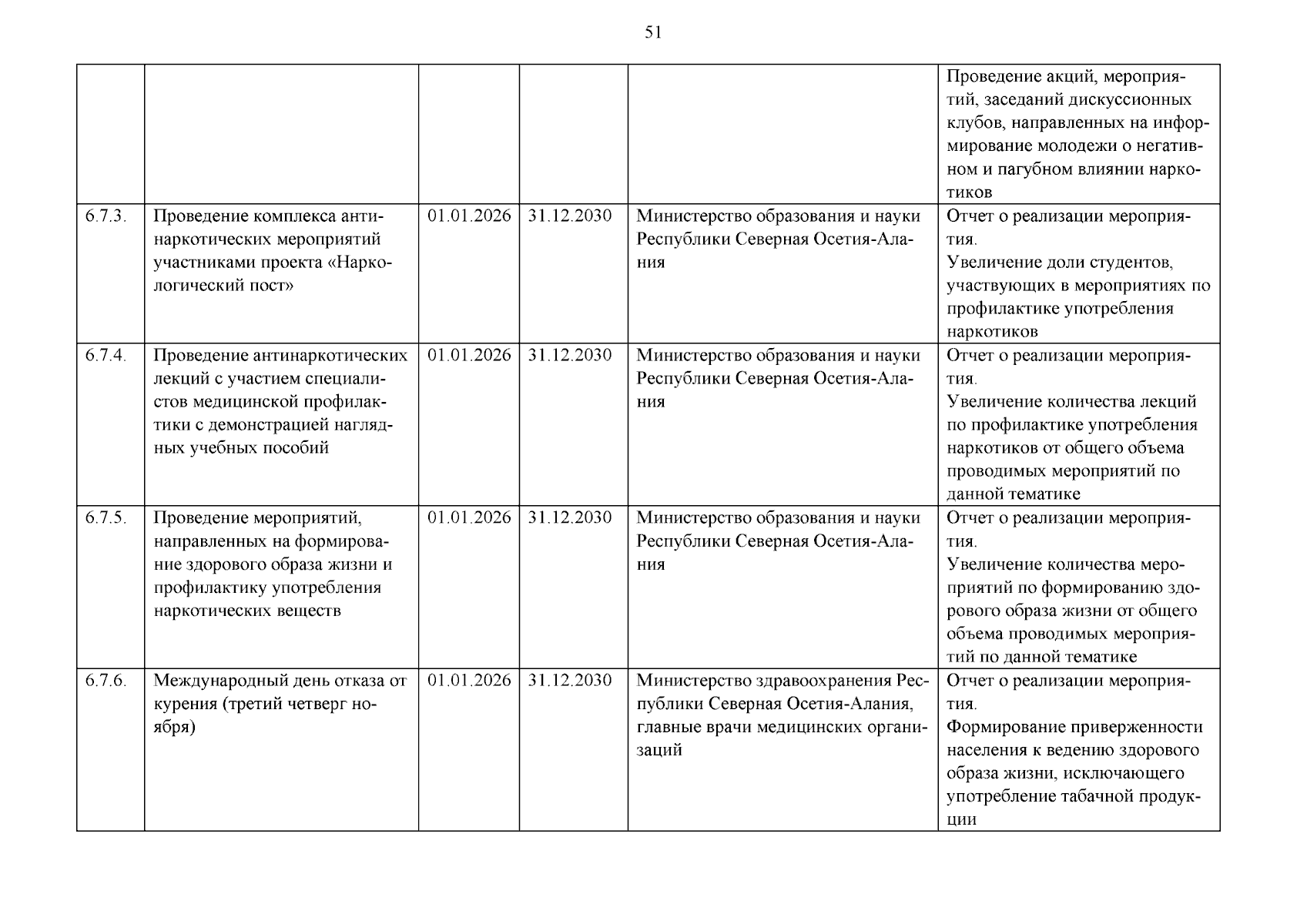 51

|  |  |  |  |  |  |
|---|---|---|---|---|---|
|  |  |  |  |  | Проведение акций, мероприятий, заседаний дискуссионных клубов, направленных на информирование молодежи о негативном и пагубном влиянии наркотиков |
| 6.7.3. | Проведение комплекса антинаркотических мероприятий участниками проекта «Наркологический пост» | 01.01.2026 | 31.12.2030 | Министерство образования и науки Республики Северная Осетия-Алания | Отчет о реализации мероприятия. Увеличение доли студентов, участвующих в мероприятиях по профилактике употребления наркотиков |
| 6.7.4. | Проведение антинаркотических лекций с участием специалистов медицинской профилактики с демонстрацией наглядных учебных пособий | 01.01.2026 | 31.12.2030 | Министерство образования и науки Республики Северная Осетия-Алания | Отчет о реализации мероприятия. Увеличение количества лекций по профилактике употребления наркотиков от общего объема проводимых мероприятий по данной тематике |
| 6.7.5. | Проведение мероприятий, направленных на формирование здорового образа жизни и профилактику употребления наркотических веществ | 01.01.2026 | 31.12.2030 | Министерство образования и науки Республики Северная Осетия-Алания | Отчет о реализации мероприятия. Увеличение количества мероприятий по формированию здорового образа жизни от общего объема проводимых мероприятий по данной тематике |
| 6.7.6. | Международный день отказа от курения (третий четверг ноября) | 01.01.2026 | 31.12.2030 | Министерство здравоохранения Республики Северная Осетия-Алания, главные врачи медицинских организаций | Отчет о реализации мероприятия. Формирование приверженности населения к ведению здорового образа жизни, исключающего употребление табачной продукции |